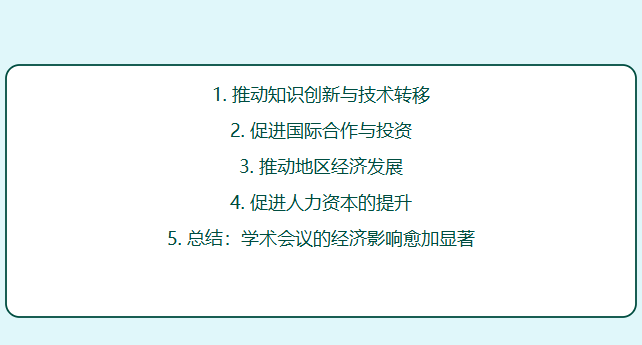 1. 推动知识创新与技术转移

2. 促进国际合作与投资

3. 推动地区经济发展

4. 促进人力资本的提升

5. 总结：学术会议的经济影响愈加显著